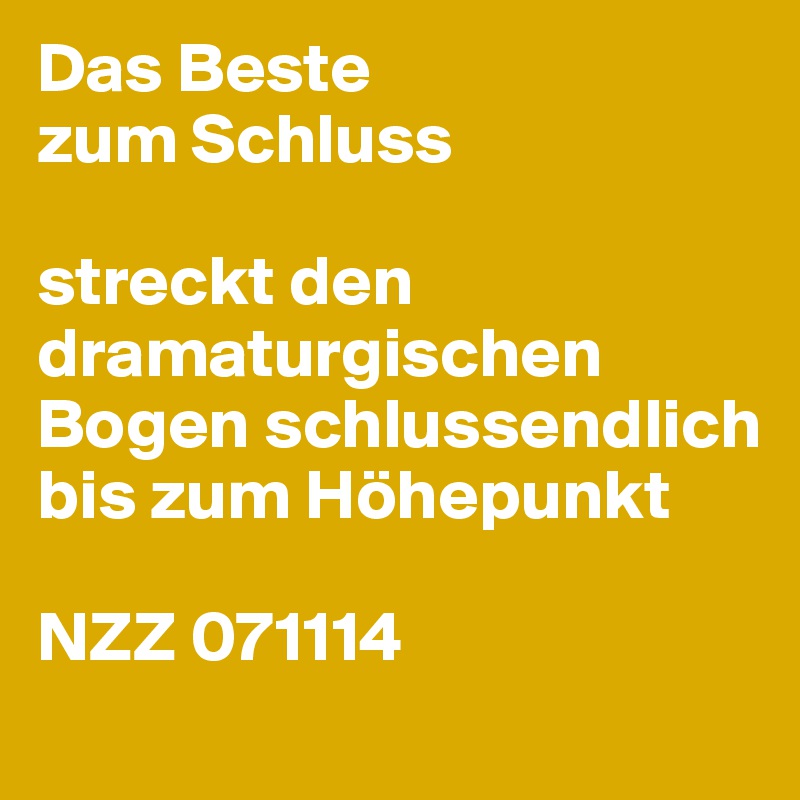 Das Beste
zum Schluss

streckt den dramaturgischen Bogen schlussendlich bis zum Höhepunkt

NZZ 071114